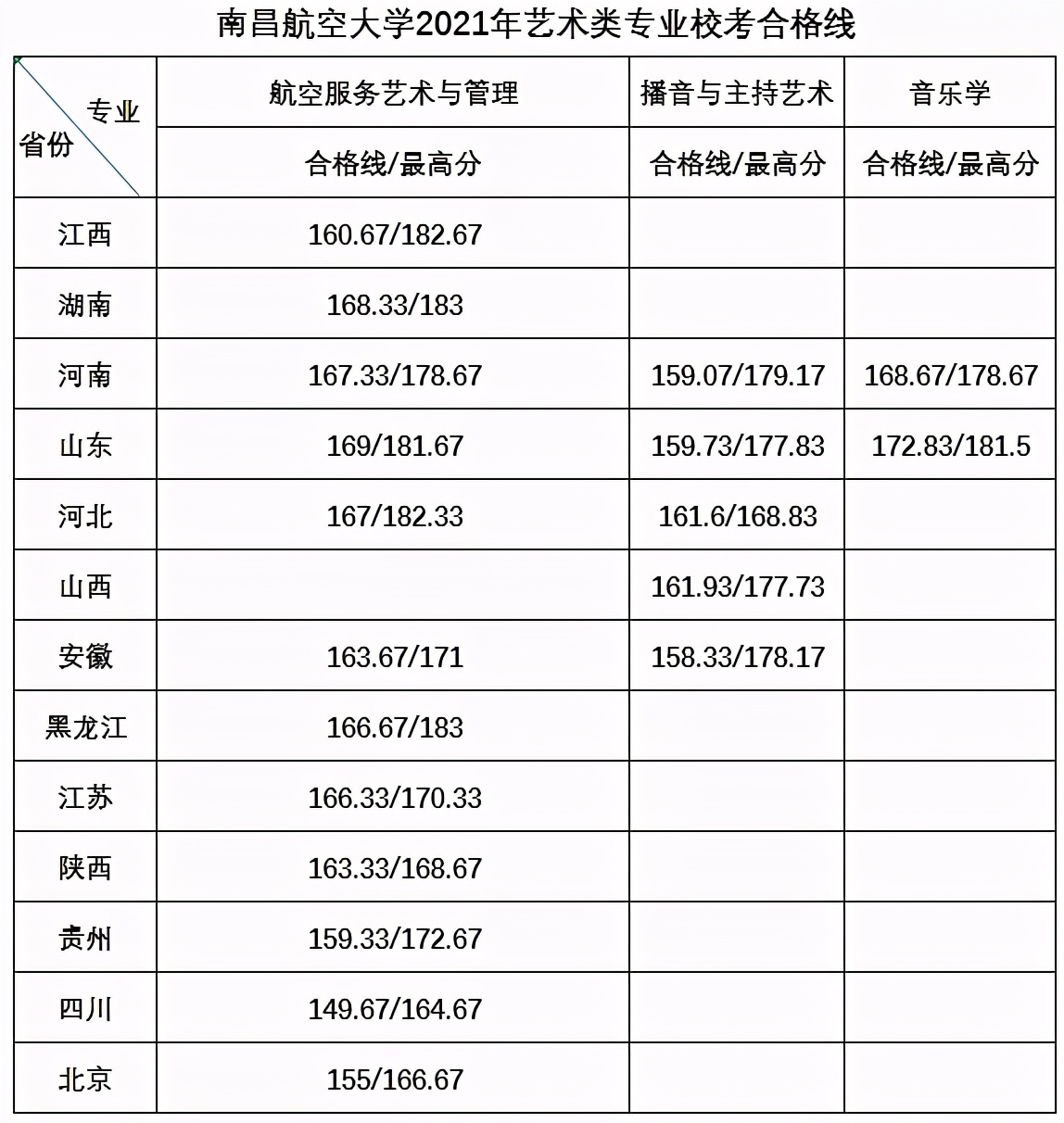 南昌航空大学2021年艺术类专业校考合格线

| 专业 省份 | 航空服务艺术与管理 | 播音与主持艺术 | 音乐学 |
|---|---|---|---|
| | 合格线/最高分 | 合格线/最高分 | 合格线/最高分 |
| 江西 | 160.67/182.67 | | |
| 湖南 | 168.33/183 | | |
| 河南 | 167.33/178.67 | 159.07/179.17 | 168.67/178.67 |
| 山东 | 169/181.67 | 159.73/177.83 | 172.83/181.5 |
| 河北 | 167/182.33 | 161.6/168.83 | |
| 山西 | | 161.93/177.73 | |
| 安徽 | 163.67/171 | 158.33/178.17 | |
| 黑龙江 | 166.67/183 | | |
| 江苏 | 166.33/170.33 | | |
| 陕西 | 163.33/168.67 | | |
| 贵州 | 159.33/172.67 | | |
| 四川 | 149.67/164.67 | | |
| 北京 | 155/166.67 | | |